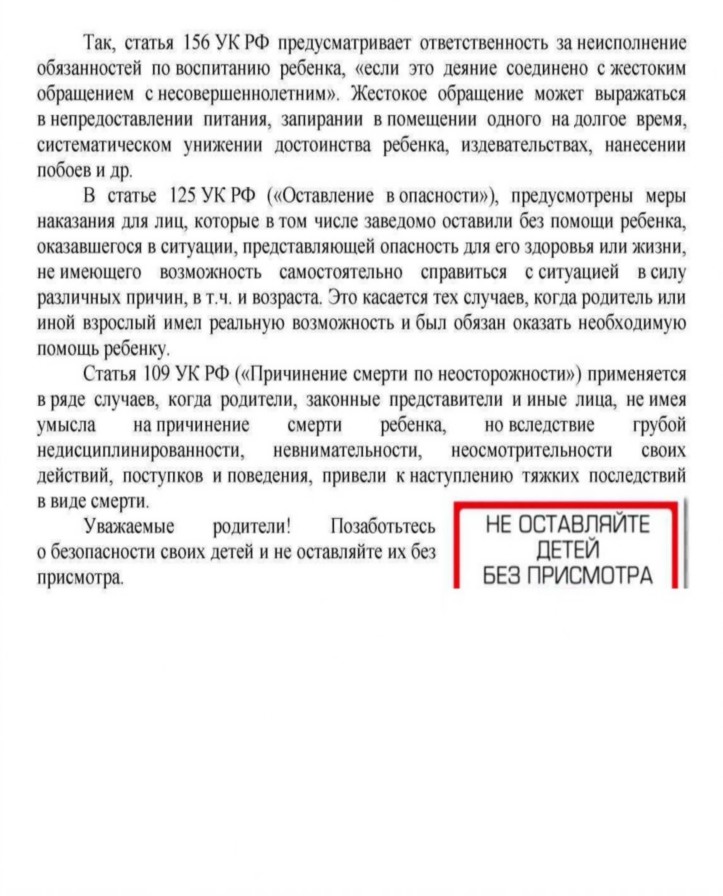 Так, статья 156 УК РФ предусматривает ответственность за неисполнение обязанностей по воспитанию ребенка, «если это деяние соединено с жестоким обращением с несовершеннолетним». Жестокое обращение может выражаться в непредоставлении питания, запирании в помещении одного на долгое время, систематическом унижении достоинства ребенка, издевательствах, нанесении побоев и др.

В статье 125 УК РФ («Оставление в опасности»), предусмотрены меры наказания для лиц, которые в том числе заведомо оставили без помощи ребенка, оказавшегося в ситуации, представляющей опасность для его здоровья или жизни, не имеющего возможность самостоятельно справиться с ситуацией в силу различных причин, в т.ч. и возраста. Это касается тех случаев, когда родитель или иной взрослый имел реальную возможность и был обязан оказать необходимую помощь ребенку.

Статья 109 УК РФ («Причинение смерти по неосторожности») применяется в ряде случаев, когда родители, законные представители и иные лица, не имея умысла на причинение смерти ребенка, но вследствие грубой недисциплинированности, невнимательности, неосмотрительности своих действий, поступков и поведения, привели к наступлению тяжких последствий в виде смерти.

Уважаемые родители! Позаботьтесь о безопасности своих детей и не оставляйте их без присмотра.

НЕ ОСТАВЛЯЙТЕ ДЕТЕЙ БЕЗ ПРИСМОТРА